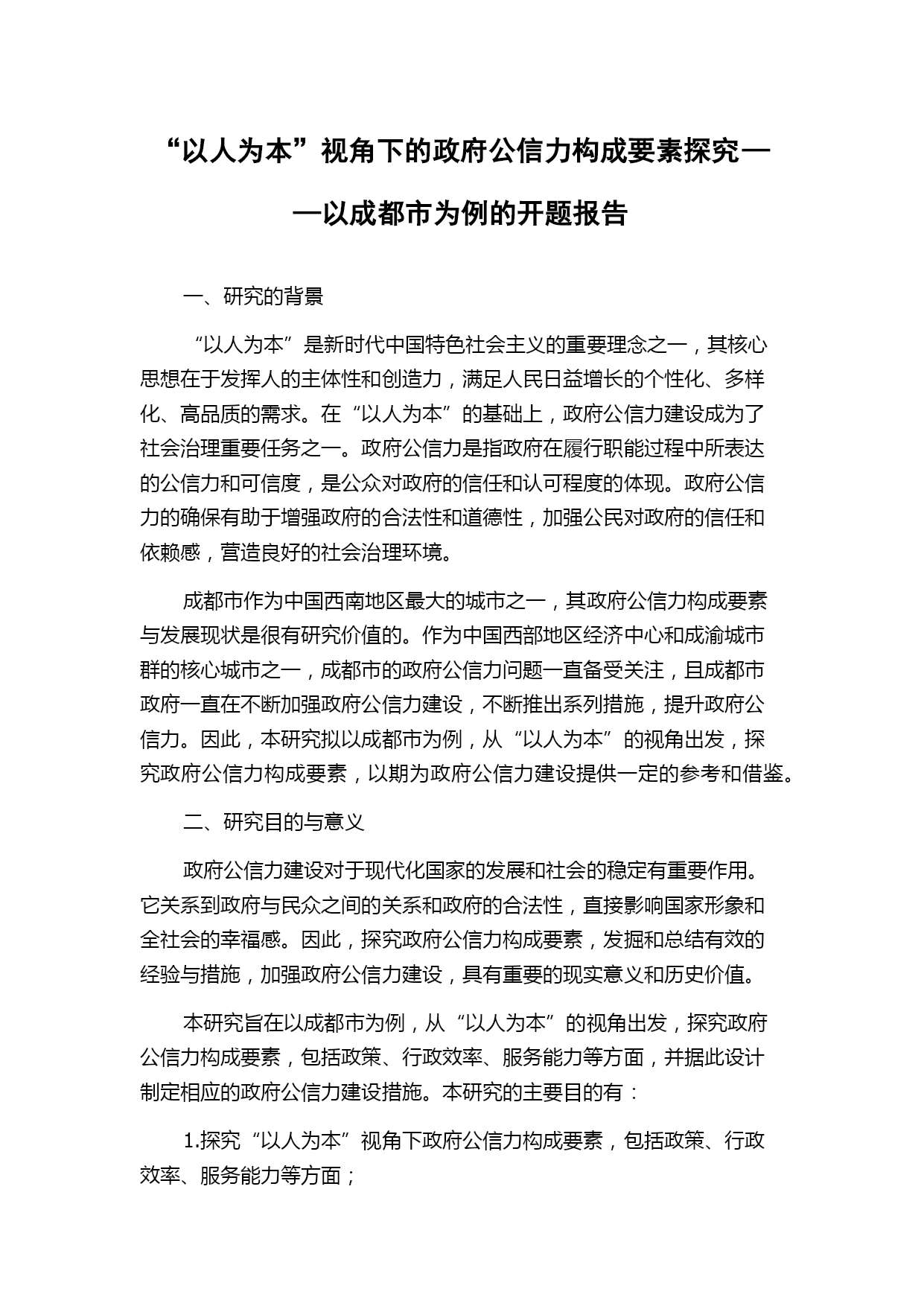 “以人为本”视角下的政府公信力构成要素探究——以成都市为例的开题报告

一、研究的背景

“以人为本”是新时代中国特色社会主义的重要理念之一，其核心思想在于发挥人的主体性和创造力，满足人民日益增长的个性化、多样化、高品质的需求。在“以人为本”的基础上，政府公信力建设成为了社会治理重要任务之一。政府公信力是指政府在履行职能过程中所表达的公信力和可信度，是公众对政府的信任和认可程度的体现。政府公信力的确保有助于增强政府的合法性和道德性，加强公民对政府的信任和依赖感，营造良好的社会治理环境。

成都市作为中国西南地区最大的城市之一，其政府公信力构成要素与发展现状是很有研究价值的。作为中国西部地区经济中心和成渝城市群的核心城市之一，成都市的政府公信力问题一直备受关注，且成都市政府一直在不断加强政府公信力建设，不断推出系列措施，提升政府公信力。因此，本研究拟以成都市为例，从“以人为本”的视角出发，探究政府公信力构成要素，以期为政府公信力建设提供一定的参考和借鉴。

二、研究目的与意义

政府公信力建设对于现代化国家的发展和社会的稳定有重要作用。它关系到政府与民众之间的关系和政府的合法性，直接影响国家形象和全社会的幸福感。因此，探究政府公信力构成要素，发掘和总结有效的经验与措施，加强政府公信力建设，具有重要的现实意义和历史价值。

本研究旨在以成都市为例，从“以人为本”的视角出发，探究政府公信力构成要素，包括政策、行政效率、服务能力等方面，并据此设计制定相应的政府公信力建设措施。本研究的主要目的有：

1.探究“以人为本”视角下政府公信力构成要素，包括政策、行政效率、服务能力等方面；